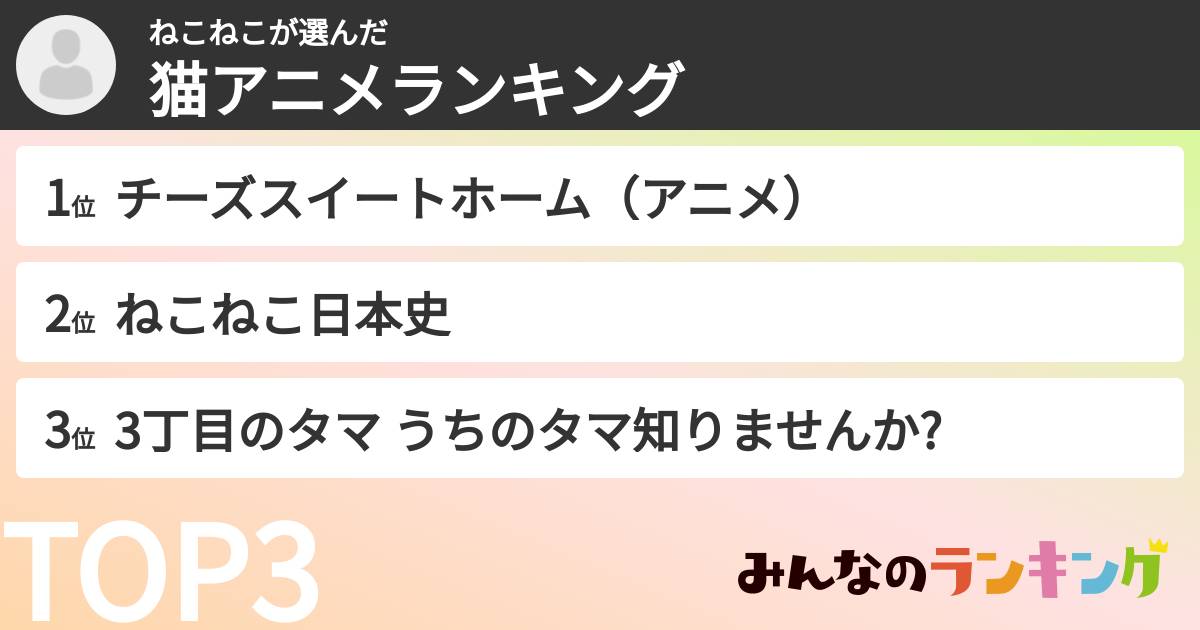 ねこねこが選んだ
猫アニメランキング

1位 チーズスイートホーム（アニメ）

2位 ねこねこ日本史

3位 3丁目のタマ うちのタマ知りませんか?

TOP3

みんなのランキング